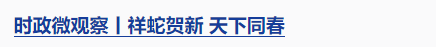 时政微观察丨祥蛇贺新 天下同春